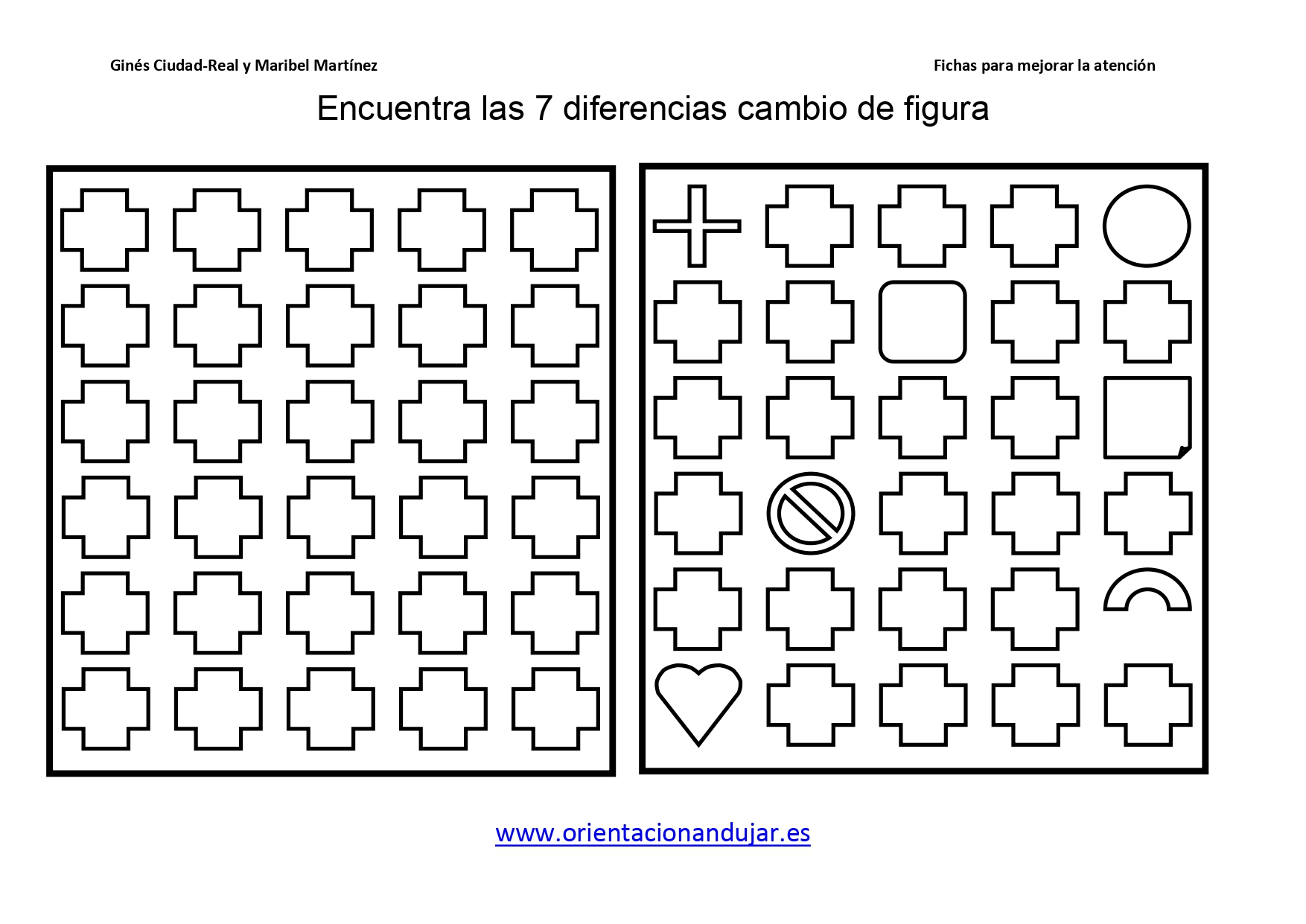 Ginés Ciudad-Real y Maribel Martínez

Fichas para mejorar la atención

Encuentra las 7 diferencias cambio de figura

www.orientacionandujar.es